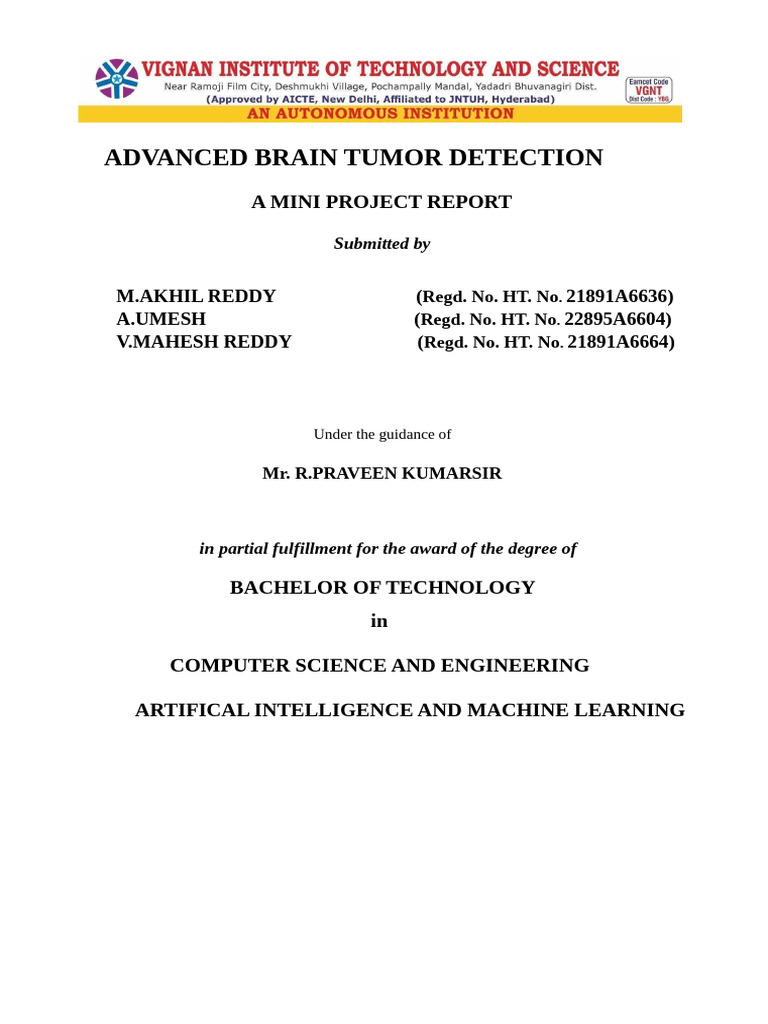 VIGNAN INSTITUTE OF TECHNOLOGY AND SCIENCE
Near Ramoji Film City, Deshmukhi Village, Pochampally Mandal, Yadadri Bhuvanagiri Dist.
(Approved by AICTE, New Delhi, Affiliated to JNTUH, Hyderabad)
AN AUTONOMOUS INSTITUTION

Eamcet Code
VGNT
Dist Code : YBG

ADVANCED BRAIN TUMOR DETECTION

A MINI PROJECT REPORT

Submitted by

M.AKHIL REDDY (Regd. No. HT. No. 21891A6636)
A.UMESH (Regd. No. HT. No. 22895A6604)
V.MAHESH REDDY (Regd. No. HT. No. 21891A6664)

Under the guidance of

Mr. R.PRAVEEN KUMARSIR

in partial fulfillment for the award of the degree of

BACHELOR OF TECHNOLOGY

in

COMPUTER SCIENCE AND ENGINEERING

ARTIFICAL INTELLIGENCE AND MACHINE LEARNING